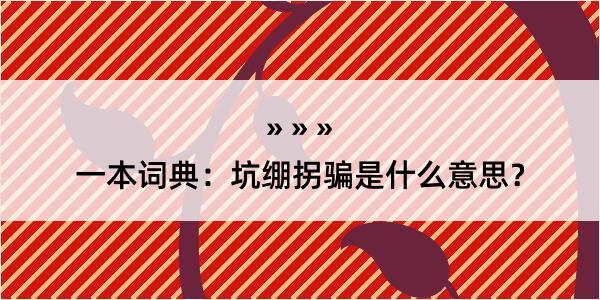 » » »

一本词典：坑绷拐骗是什么意思？